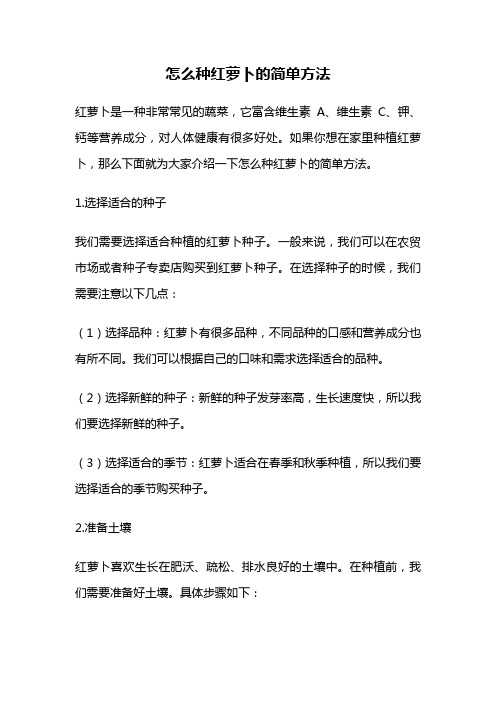 怎么种红萝卜的简单方法

红萝卜是一种非常常见的蔬菜，它富含维生素 A、维生素 C、钾、钙等营养成分，对人体健康有很多好处。如果你想在家里种植红萝卜，那么下面就为大家介绍一下怎么种红萝卜的简单方法。

1.选择适合的种子

我们需要选择适合种植的红萝卜种子。一般来说，我们可以在农贸市场或者种子专卖店购买到红萝卜种子。在选择种子的时候，我们需要注意以下几点：

（1）选择品种：红萝卜有很多品种，不同品种的口感和营养成分也有所不同。我们可以根据自己的口味和需求选择适合的品种。

（2）选择新鲜的种子：新鲜的种子发芽率高，生长速度快，所以我们要选择新鲜的种子。

（3）选择适合的季节：红萝卜适合在春季和秋季种植，所以我们要选择适合的季节购买种子。

2.准备土壤

红萝卜喜欢生长在肥沃、疏松、排水良好的土壤中。在种植前，我们需要准备好土壤。具体步骤如下：